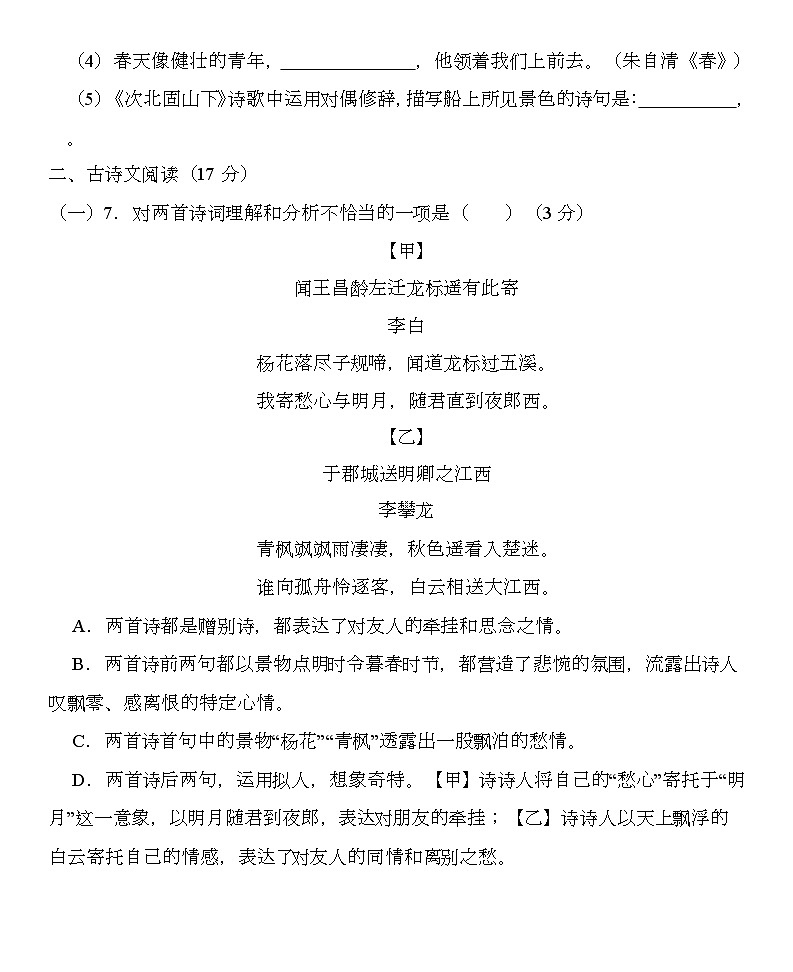 （4）春天像健壮的青年，______________，他领着我们上前去。（朱自清《春》）

（5）《次北固山下》诗歌中运用对偶修辞，描写船上所见景色的诗句是：__________，

。

二、古诗文阅读（17 分）

（一）7．对两首诗词理解和分析不恰当的一项是（　　）（3 分）

【甲】

闻王昌龄左迁龙标遥有此寄

李白

杨花落尽子规啼，闻道龙标过五溪。

我寄愁心与明月，随君直到夜郎西。

【乙】

于郡城送明卿之江西

李攀龙

青枫飒飒雨凄凄，秋色遥看入楚迷。

谁向孤舟怜逐客，白云相送大江西。

A．两首诗都是赠别诗，都表达了对友人的牵挂和思念之情。

B．两首诗前两句都以景物点明时令暮春时节，都营造了悲惋的氛围，流露出诗人叹飘零、感离恨的特定心情。

C．两首诗首句中的景物“杨花”“青枫”透露出一股飘泊的愁情。

D．两首诗后两句，运用拟人，想象奇特。【甲】诗诗人将自己的“愁心”寄托于“明月”这一意象，以明月随君到夜郎，表达对朋友的牵挂；【乙】诗诗人以天上飘浮的白云寄托自己的情感，表达了对友人的同情和离别之愁。